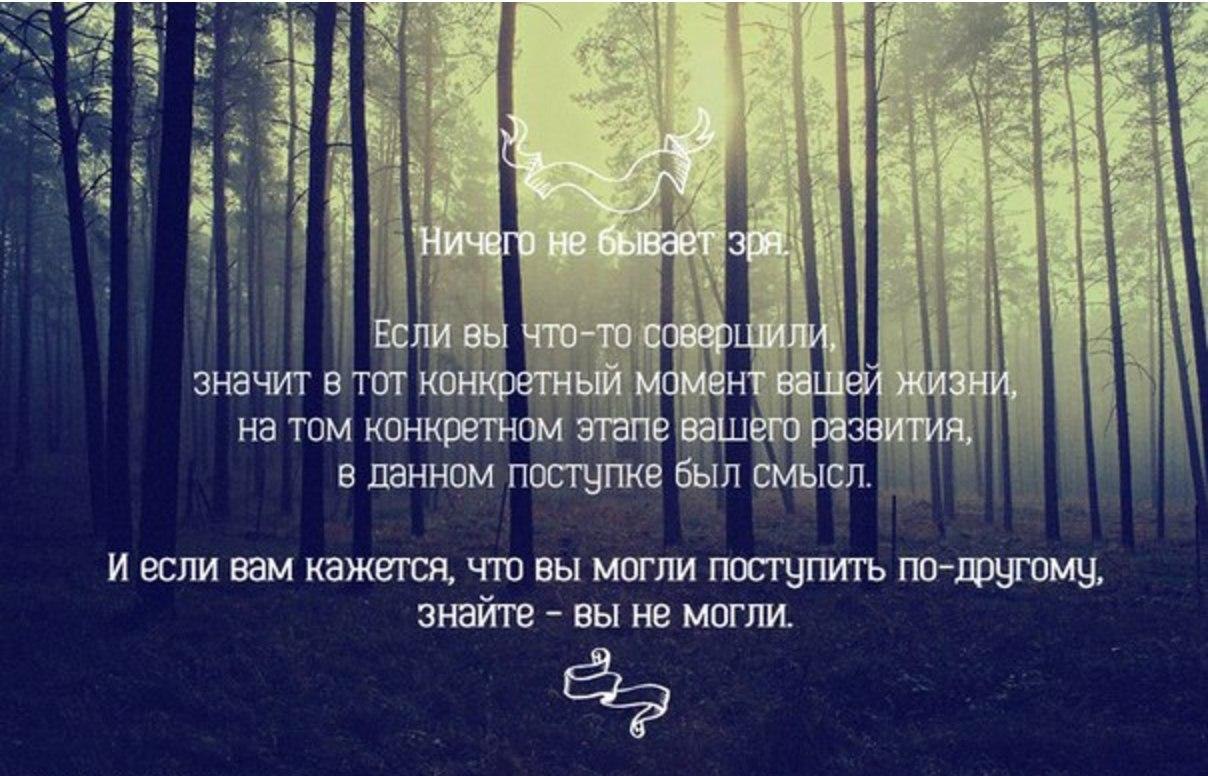 Ничего не бывает зря.

Если вы что-то совершили, значит в тот конкретный момент вашей жизни, на том конкретном этапе вашего развития, в данном поступке был смысл.

И если вам кажется, что вы могли поступить по-другому, знайте - вы не могли.